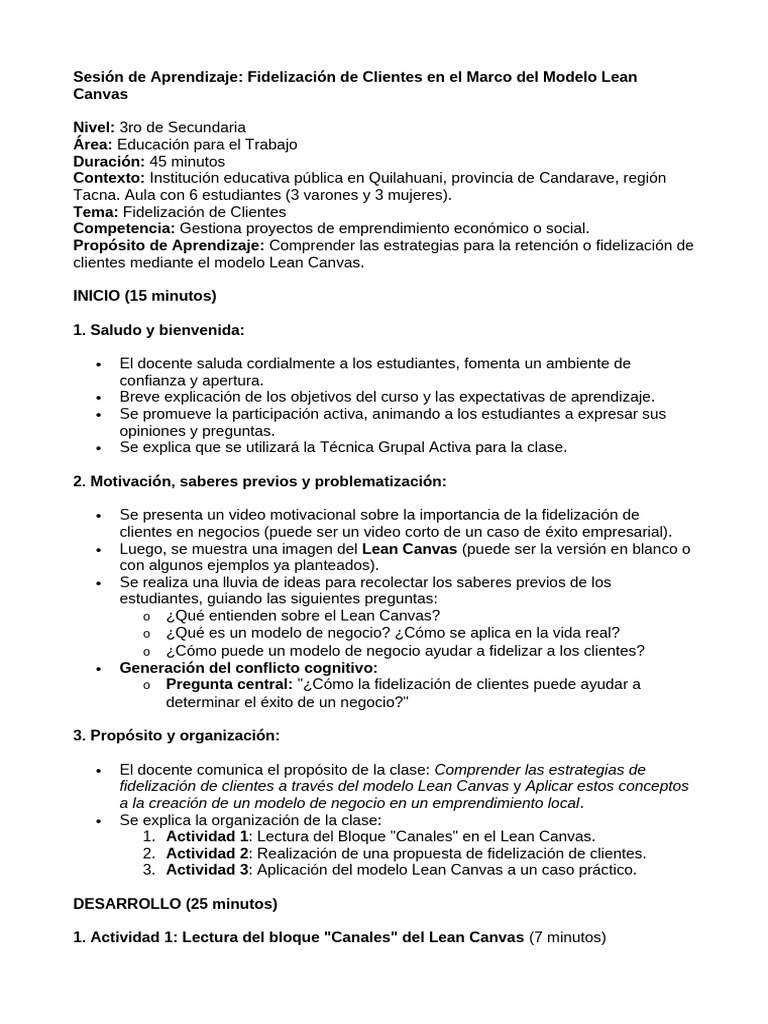 Sesión de Aprendizaje: Fidelización de Clientes en el Marco del Modelo Lean Canvas

Nivel: 3ro de Secundaria
Área: Educación para el Trabajo
Duración: 45 minutos
Contexto: Institución educativa pública en Quilahuani, provincia de Candarave, región Tacna. Aula con 6 estudiantes (3 varones y 3 mujeres).
Tema: Fidelización de Clientes
Competencia: Gestiona proyectos de emprendimiento económico o social.
Propósito de Aprendizaje: Comprender las estrategias para la retención o fidelización de clientes mediante el modelo Lean Canvas.

INICIO (15 minutos)

1. Saludo y bienvenida:

• El docente saluda cordialmente a los estudiantes, fomenta un ambiente de confianza y apertura.
• Breve explicación de los objetivos del curso y las expectativas de aprendizaje.
• Se promueve la participación activa, animando a los estudiantes a expresar sus opiniones y preguntas.
• Se explica que se utilizará la Técnica Grupal Activa para la clase.

2. Motivación, saberes previos y problematización:

• Se presenta un video motivacional sobre la importancia de la fidelización de clientes en negocios (puede ser un video corto de un caso de éxito empresarial).
• Luego, se muestra una imagen del Lean Canvas (puede ser la versión en blanco o con algunos ejemplos ya planteados).
• Se realiza una lluvia de ideas para recolectar los saberes previos de los estudiantes, guiando las siguientes preguntas:
o ¿Qué entienden sobre el Lean Canvas?
o ¿Qué es un modelo de negocio? ¿Cómo se aplica en la vida real?
o ¿Cómo puede un modelo de negocio ayudar a fidelizar a los clientes?
• Generación del conflicto cognitivo:
o Pregunta central: "¿Cómo la fidelización de clientes puede ayudar a determinar el éxito de un negocio?"

3. Propósito y organización:

• El docente comunica el propósito de la clase: Comprender las estrategias de fidelización de clientes a través del modelo Lean Canvas y Aplicar estos conceptos a la creación de un modelo de negocio en un emprendimiento local.
• Se explica la organización de la clase:
1. Actividad 1: Lectura del Bloque "Canales" en el Lean Canvas.
2. Actividad 2: Realización de una propuesta de fidelización de clientes.
3. Actividad 3: Aplicación del modelo Lean Canvas a un caso práctico.

DESARROLLO (25 minutos)

1. Actividad 1: Lectura del bloque "Canales" del Lean Canvas (7 minutos)